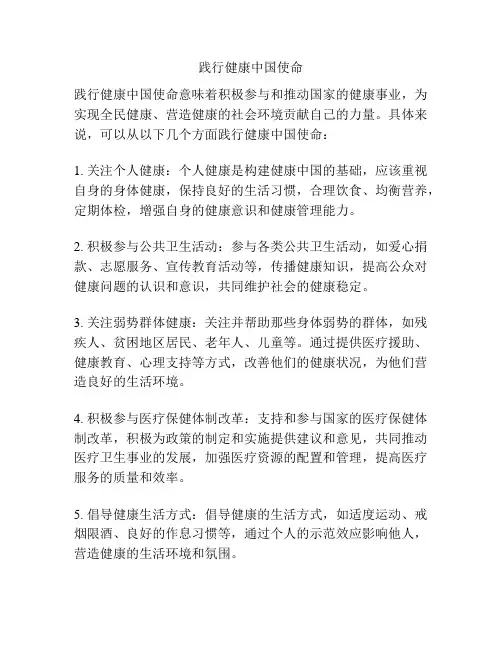 践行健康中国使命

践行健康中国使命意味着积极参与和推动国家的健康事业，为实现全民健康、营造健康的社会环境贡献自己的力量。具体来说，可以从以下几个方面践行健康中国使命：

1. 关注个人健康：个人健康是构建健康中国的基础，应该重视自身的身体健康，保持良好的生活习惯，合理饮食、均衡营养，定期体检，增强自身的健康意识和健康管理能力。

2. 积极参与公共卫生活动：参与各类公共卫生活动，如爱心捐款、志愿服务、宣传教育活动等，传播健康知识，提高公众对健康问题的认识和意识，共同维护社会的健康稳定。

3. 关注弱势群体健康：关注并帮助那些身体弱势的群体，如残疾人、贫困地区居民、老年人、儿童等。通过提供医疗援助、健康教育、心理支持等方式，改善他们的健康状况，为他们营造良好的生活环境。

4. 积极参与医疗保健体制改革：支持和参与国家的医疗保健体制改革，积极为政策的制定和实施提供建议和意见，共同推动医疗卫生事业的发展，加强医疗资源的配置和管理，提高医疗服务的质量和效率。

5. 倡导健康生活方式：倡导健康的生活方式，如适度运动、戒烟限酒、良好的作息习惯等，通过个人的示范效应影响他人，营造健康的生活环境和氛围。